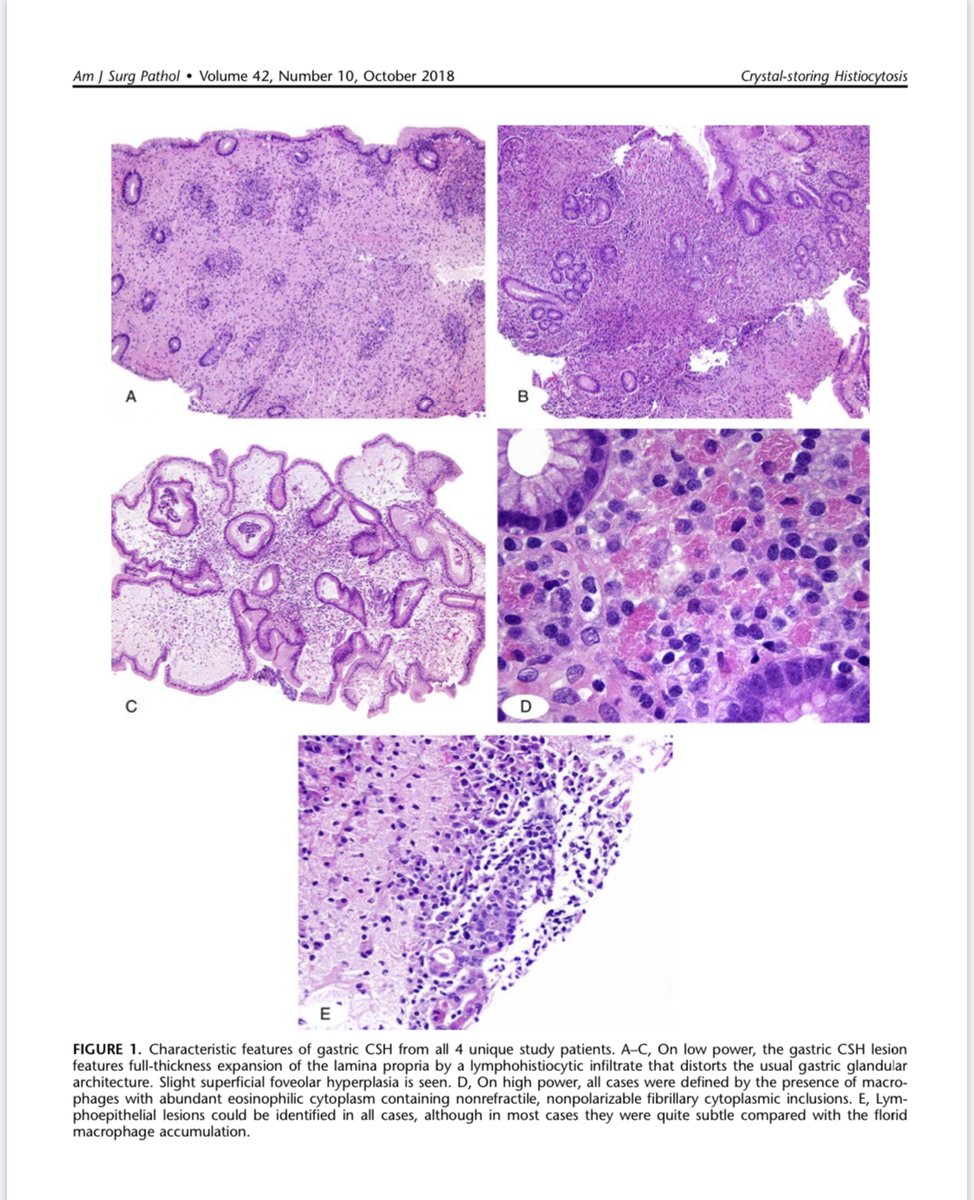 Am J Surg Pathol • Volume 42, Number 10, October 2018

Crystal-storing Histiocytosis

A

B

C

D

E

FIGURE 1. Characteristic features of gastric CSH from all 4 unique study patients. A–C, On low power, the gastric CSH lesion features full-thickness expansion of the lamina propria by a lymphohistiocytic infiltrate that distorts the usual gastric glandular architecture. Slight superficial foveolar hyperplasia is seen. D, On high power, all cases were defined by the presence of macrophages with abundant eosinophilic cytoplasm containing nonrefractile, nonpolarizable fibrillary cytoplasmic inclusions. E, Lymphoepithelial lesions could be identified in all cases, although in most cases they were quite subtle compared with the florid macrophage accumulation.